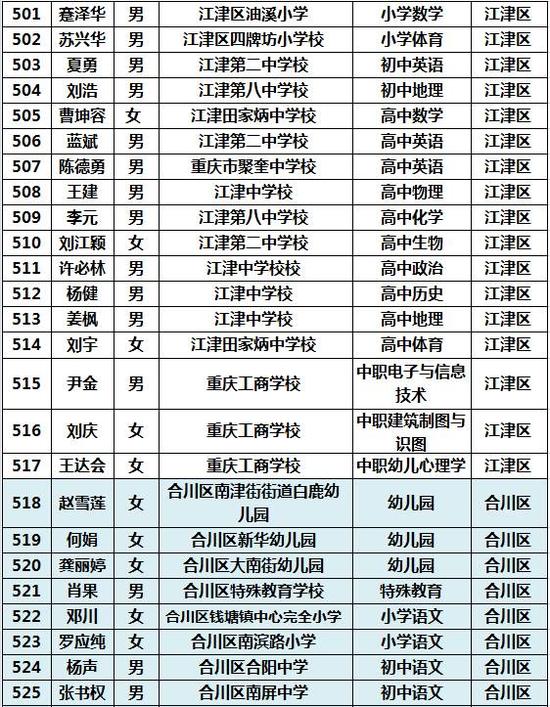 | 501 | 蹇泽华 | 男 | 江津区油溪小学 | 小学数学 | 江津区 |
|---|---|---|---|---|---|
| 502 | 苏兴华 | 男 | 江津区四牌坊小学校 | 小学体育 | 江津区 |
| 503 | 夏勇 | 男 | 江津第二中学校 | 初中英语 | 江津区 |
| 504 | 刘浩 | 男 | 江津第八中学校 | 初中地理 | 江津区 |
| 505 | 曹坤容 | 女 | 江津田家炳中学校 | 高中数学 | 江津区 |
| 506 | 蓝斌 | 男 | 江津第二中学校 | 高中英语 | 江津区 |
| 507 | 陈德勇 | 男 | 重庆市聚奎中学校 | 高中英语 | 江津区 |
| 508 | 王建 | 男 | 江津中学校 | 高中物理 | 江津区 |
| 509 | 李元 | 男 | 江津第八中学校 | 高中化学 | 江津区 |
| 510 | 刘江颖 | 女 | 江津第二中学校 | 高中生物 | 江津区 |
| 511 | 许必林 | 男 | 江津中学校校 | 高中政治 | 江津区 |
| 512 | 杨健 | 男 | 江津中学校 | 高中历史 | 江津区 |
| 513 | 姜枫 | 男 | 江津中学校 | 高中地理 | 江津区 |
| 514 | 刘宇 | 女 | 江津田家炳中学校 | 高中体育 | 江津区 |
| 515 | 尹金 | 男 | 重庆工商学校 | 中职电子与信息技术 | 江津区 |
| 516 | 刘庆 | 女 | 重庆工商学校 | 中职建筑制图与识图 | 江津区 |
| 517 | 王达会 | 女 | 重庆工商学校 | 中职幼儿心理学 | 江津区 |
| 518 | 赵雪莲 | 女 | 合川区南津街街道白鹿幼儿园 | 幼儿园 | 合川区 |
| 519 | 何娟 | 女 | 合川区新华幼儿园 | 幼儿园 | 合川区 |
| 520 | 龚丽婷 | 女 | 合川区大南街幼儿园 | 幼儿园 | 合川区 |
| 521 | 肖果 | 男 | 合川区特殊教育学校 | 特殊教育 | 合川区 |
| 522 | 邓川 | 女 | 合川区钱塘镇中心完全小学 | 小学语文 | 合川区 |
| 523 | 罗应纯 | 女 | 合川区南滨路小学 | 小学语文 | 合川区 |
| 524 | 杨声 | 男 | 合川区合阳中学 | 初中语文 | 合川区 |
| 525 | 张书权 | 男 | 合川区南屏中学 | 初中语文 | 合川区 |